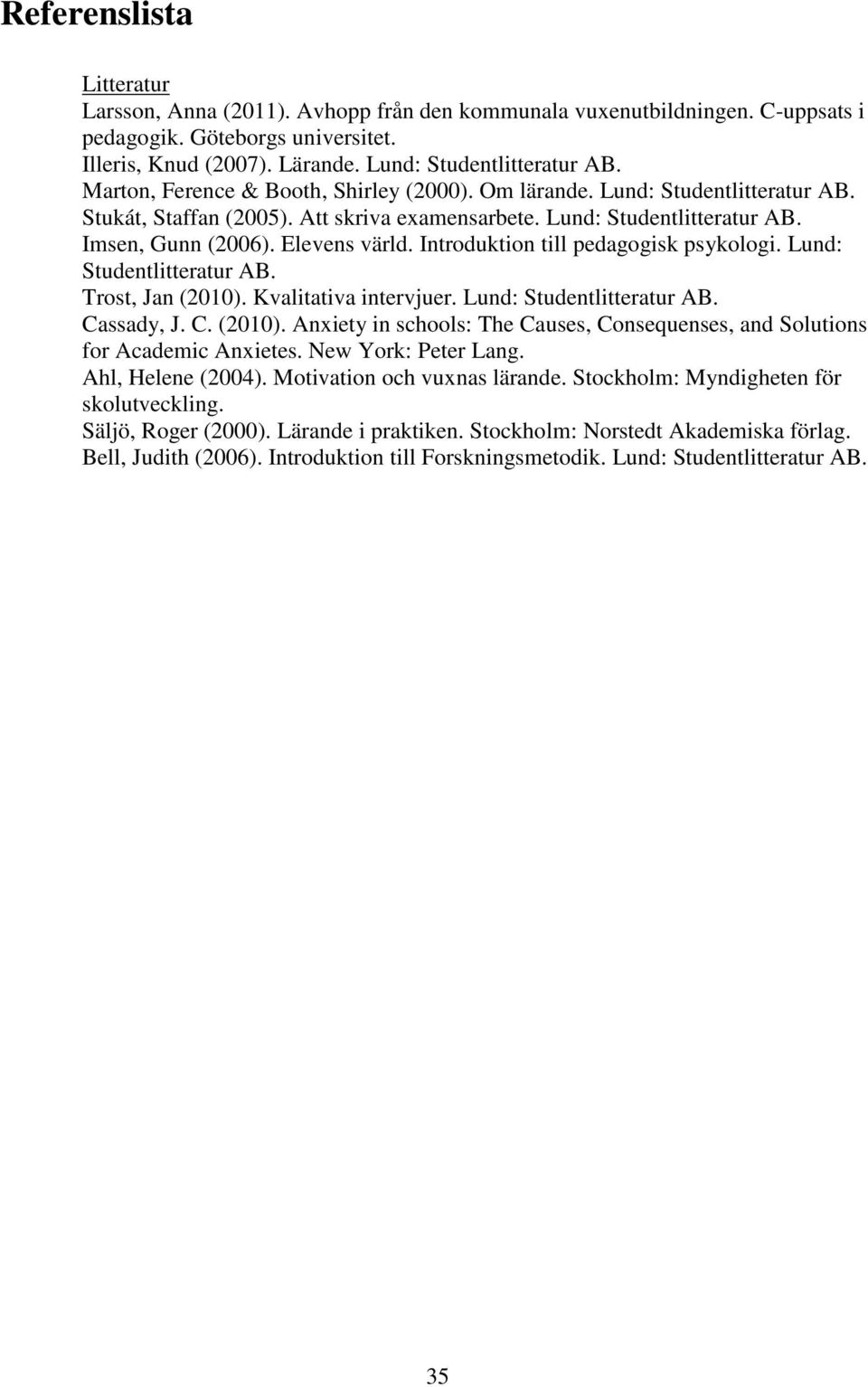 Referenslista

Litteratur
Larsson, Anna (2011). Avhopp från den kommunala vuxenutbildningen. C-uppsats i pedagogik. Göteborgs universitet.
Illeris, Knud (2007). Lärande. Lund: Studentlitteratur AB.
Marton, Ference & Booth, Shirley (2000). Om lärande. Lund: Studentlitteratur AB.
Stukát, Staffan (2005). Att skriva examensarbete. Lund: Studentlitteratur AB.
Imsen, Gunn (2006). Elevens värld. Introduktion till pedagogisk psykologi. Lund: Studentlitteratur AB.
Trost, Jan (2010). Kvalitativa intervjuer. Lund: Studentlitteratur AB.
Cassady, J. C. (2010). Anxiety in schools: The Causes, Consequenses, and Solutions for Academic Anxietes. New York: Peter Lang.
Ahl, Helene (2004). Motivation och vuxnas lärande. Stockholm: Myndigheten för skolutveckling.
Säljö, Roger (2000). Lärande i praktiken. Stockholm: Norstedt Akademiska förlag.
Bell, Judith (2006). Introduktion till Forskningsmetodik. Lund: Studentlitteratur AB.

35